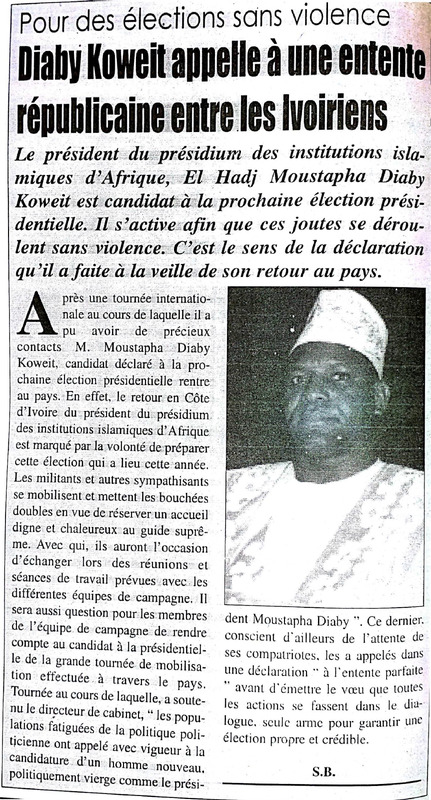 Pour des élections sans violence

Diaby Koweit appelle à une entente républicaine entre les Ivoiriens

Le président du présidium des institutions islamiques d'Afrique, El Hadj Moustapha Diaby Koweit est candidat à la prochaine élection présidentielle. Il s'active afin que ces joutes se déroulent sans violence. C'est le sens de la déclaration qu'il a faite à la veille de son retour au pays.

Après une tournée internationale au cours de laquelle il a pu avoir de précieux contacts M. Moustapha Diaby Koweit, candidat déclaré à la prochaine élection présidentielle rentre au pays. En effet, le retour en Côte d'Ivoire du président du présidium des institutions islamiques d'Afrique est marqué par la volonté de préparer cette élection qui a lieu cette année. Les militants et autres sympathisants se mobilisent et mettent les bouchées doubles en vue de réserver un accueil digne et chaleureux au guide suprême. Avec qui, ils auront l'occasion d'échanger lors des réunions et séances de travail prévues avec les différentes équipes de campagne. Il sera aussi question pour les membres de l'équipe de campagne de rendre compte au candidat à la présidentielle de la grande tournée de mobilisation effectuée à travers le pays. Tournée au cours de laquelle, a soutenu le directeur de cabinet, " les populations fatiguées de la politique politicienne ont appelé avec vigueur à la candidature d'un homme nouveau, politiquement vierge comme le président Moustapha Diaby ". Ce dernier, conscient d'ailleurs de l'attente de ses compatriotes, les a appelés dans une déclaration " à l'entente parfaite " avant d'émettre le vœu que toutes les actions se fassent dans le dialogue, seule arme pour garantir une élection propre et crédible.

S.B.